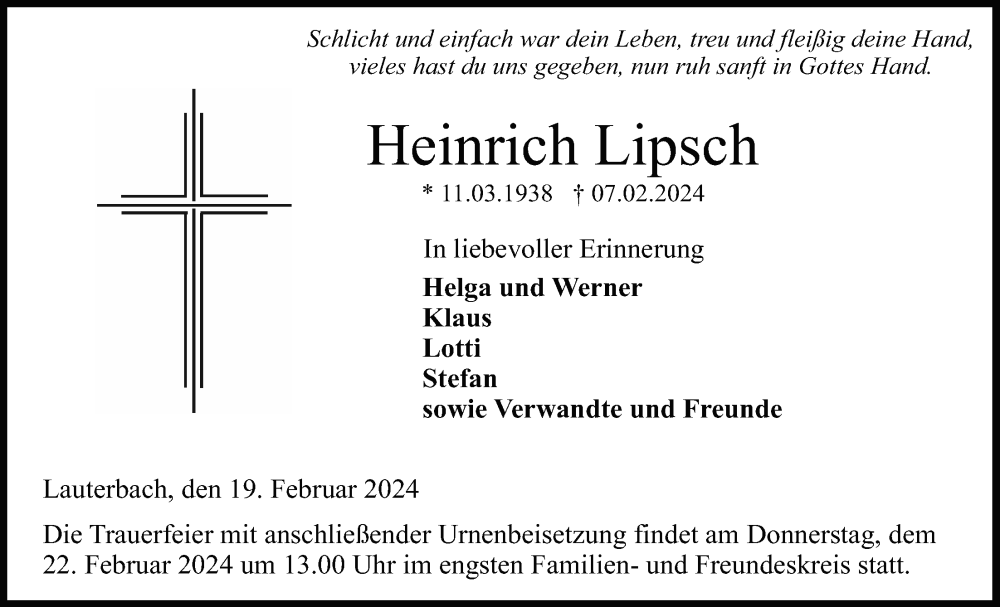 Schlicht und einfach war dein Leben, treu und fleißig deine Hand,
vieles hast du uns gegeben, nun ruh sanft in Gottes Hand.

Heinrich Lipsch

* 11.03.1938 † 07.02.2024

In liebevoller Erinnerung

Helga und Werner
Klaus
Lotti
Stefan
sowie Verwandte und Freunde

Lauterbach, den 19. Februar 2024

Die Trauerfeier mit anschließender Urnenbeisetzung findet am Donnerstag, dem 22. Februar 2024 um 13.00 Uhr im engsten Familien- und Freundeskreis statt.